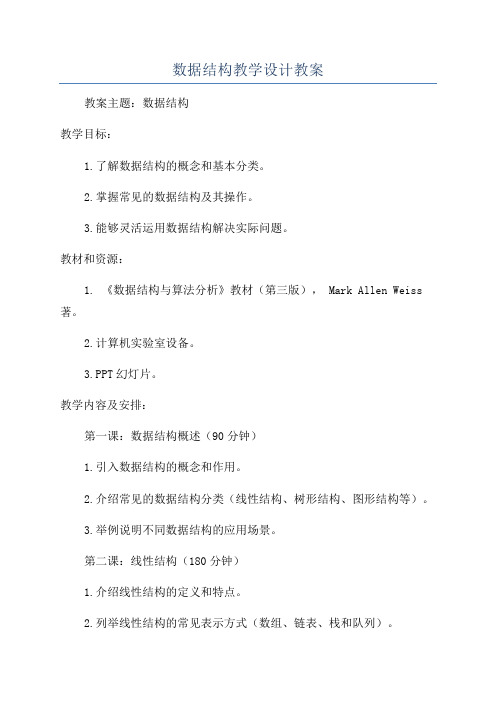 数据结构教学设计教案

教案主题：数据结构

教学目标：

1.了解数据结构的概念和基本分类。

2.掌握常见的数据结构及其操作。

3.能够灵活运用数据结构解决实际问题。

教材和资源：

1. 《数据结构与算法分析》教材（第三版）， Mark Allen Weiss 著。

2.计算机实验室设备。

3.PPT幻灯片。

教学内容及安排：

第一课：数据结构概述（90分钟）

1.引入数据结构的概念和作用。

2.介绍常见的数据结构分类（线性结构、树形结构、图形结构等）。

3.举例说明不同数据结构的应用场景。

第二课：线性结构（180分钟）

1.介绍线性结构的定义和特点。

2.列举线性结构的常见表示方式（数组、链表、栈和队列）。